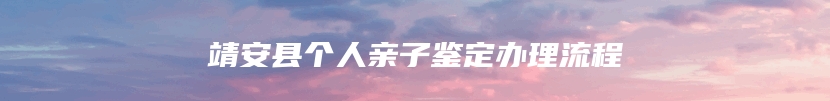 靖安县个人亲子鉴定办理流程